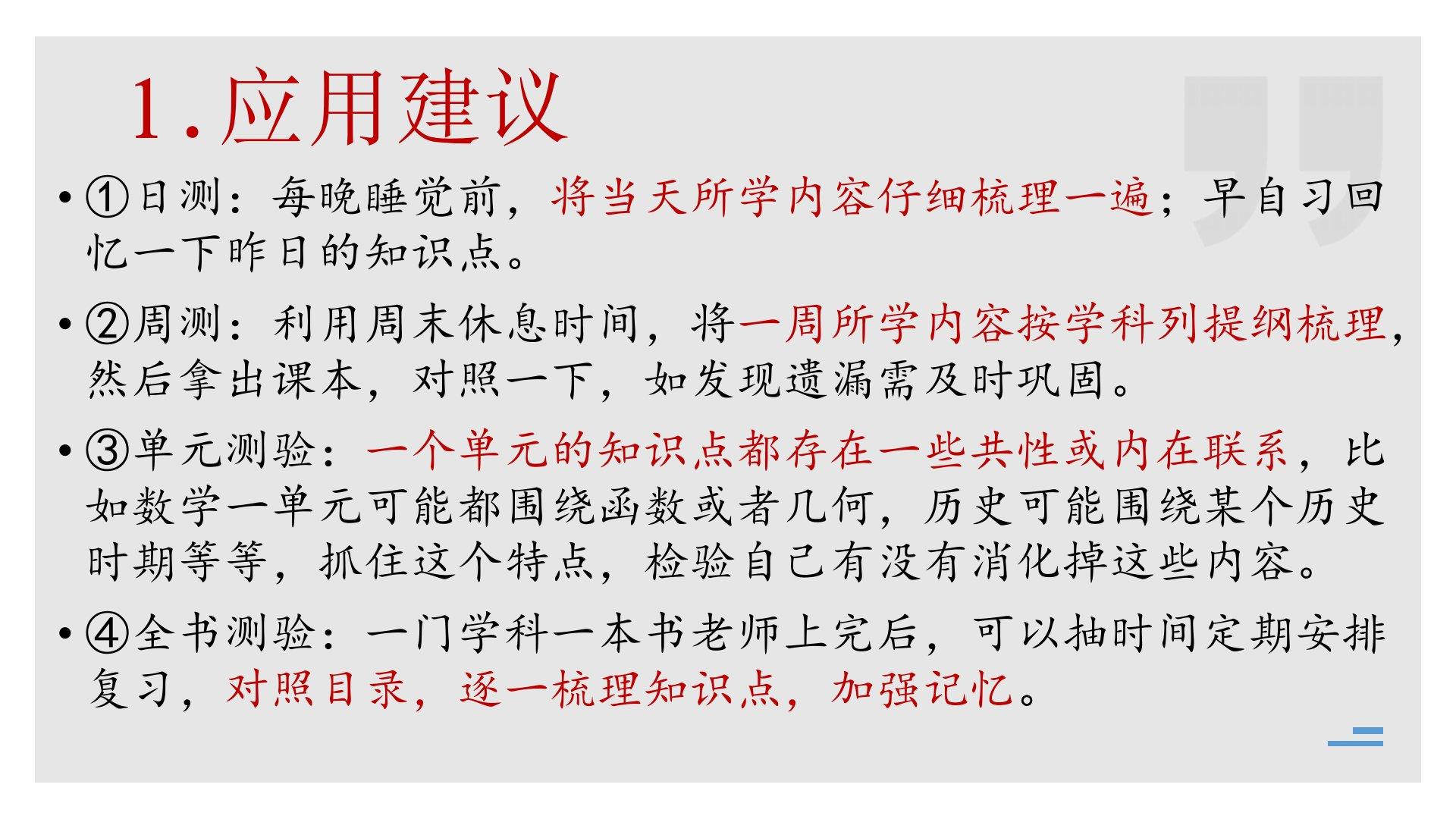 1.应用建议

• ①日测：每晚睡觉前，将当天所学内容仔细梳理一遍；早自习回忆一下昨日的知识点。

• ②周测：利用周末休息时间，将一周所学内容按学科列提纲梳理，然后拿出课本，对照一下，如发现遗漏需及时巩固。

• ③单元测验：一个单元的知识点都存在一些共性或内在联系，比如数学一单元可能都围绕函数或者几何，历史可能围绕某个历史时期等等，抓住这个特点，检验自己有没有消化掉这些内容。

• ④全书测验：一门学科一本书老师上完后，可以抽时间定期安排复习，对照目录，逐一梳理知识点，加强记忆。